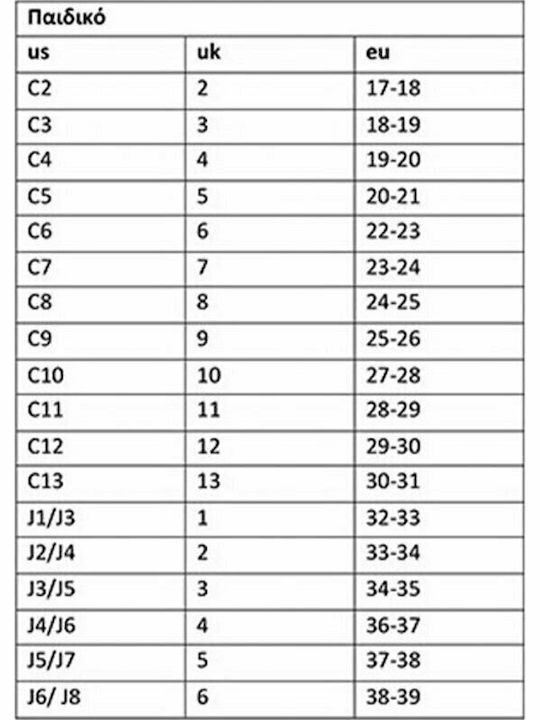 | Παιδικό | | |
|---|---|---|
| us | uk | eu |
| C2 | 2 | 17-18 |
| C3 | 3 | 18-19 |
| C4 | 4 | 19-20 |
| C5 | 5 | 20-21 |
| C6 | 6 | 22-23 |
| C7 | 7 | 23-24 |
| C8 | 8 | 24-25 |
| C9 | 9 | 25-26 |
| C10 | 10 | 27-28 |
| C11 | 11 | 28-29 |
| C12 | 12 | 29-30 |
| C13 | 13 | 30-31 |
| J1/J3 | 1 | 32-33 |
| J2/J4 | 2 | 33-34 |
| J3/J5 | 3 | 34-35 |
| J4/J6 | 4 | 36-37 |
| J5/J7 | 5 | 37-38 |
| J6/ J8 | 6 | 38-39 |